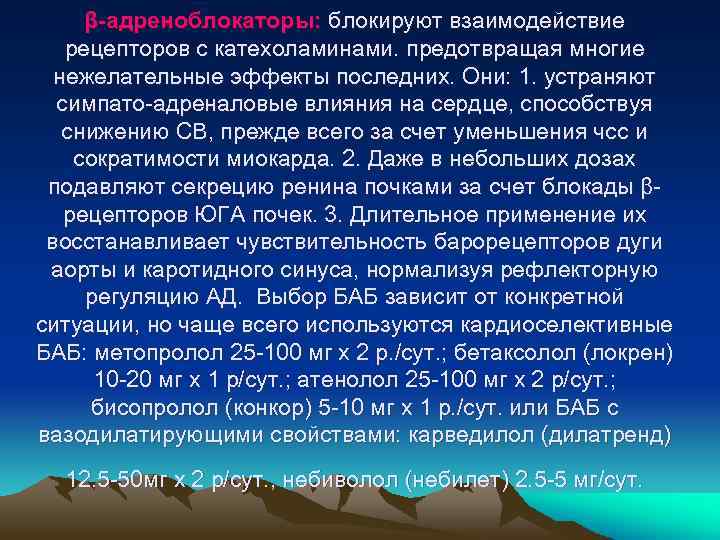 β-адреноблокаторы: блокируют взаимодействие рецепторов с катехоламинами. предотвращая многие нежелательные эффекты последних. Они: 1. устраняют симпато-адреналовые влияния на сердце, способствуя снижению СВ, прежде всего за счет уменьшения чсс и сократимости миокарда. 2. Даже в небольших дозах подавляют секрецию ренина почками за счет блокады β-рецепторов ЮГА почек. 3. Длительное применение их восстанавливает чувствительность барорецепторов дуги аорты и каротидного синуса, нормализуя рефлекторную регуляцию АД. Выбор БАБ зависит от конкретной ситуации, но чаще всего используются кардиоселективные БАБ: метопролол 25-100 мг х 2 р./сут.; бетаксолол (локрен) 10-20 мг х 1 р/сут.; атенолол 25-100 мг х 2 р/сут.; бисопролол (конкор) 5-10 мг х 1 р./сут. или БАБ с вазодилатирующими свойствами: карведилол (дилатренд)

12.5-50мг х 2 р/сут., небиволол (небилет) 2.5-5 мг/сут.